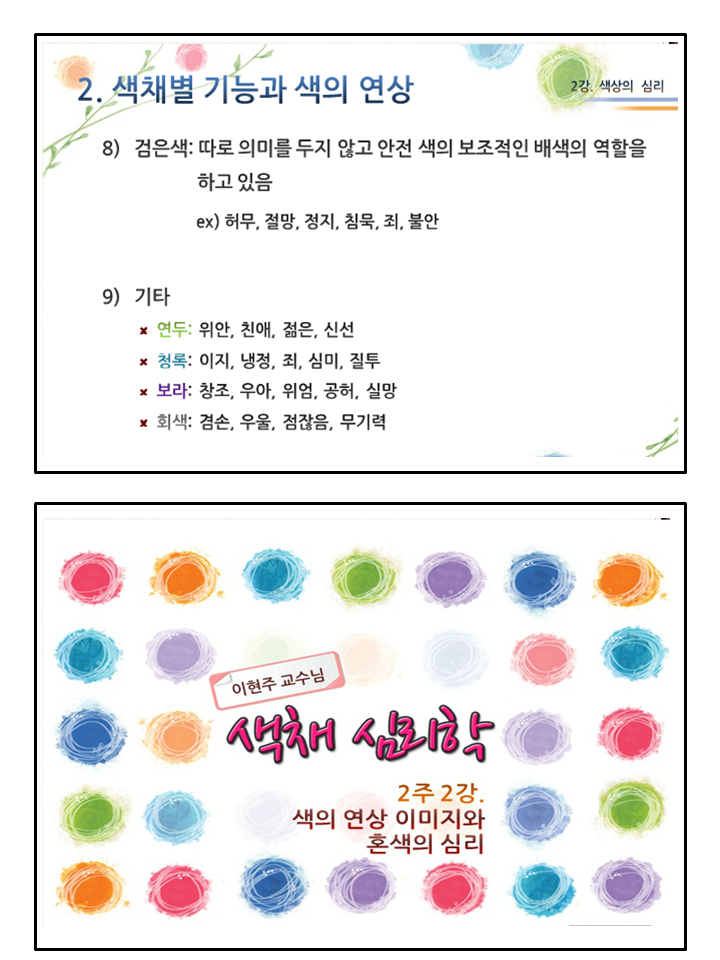 2. 색채별 기능과 색의 연상

2강. 색상의 심리

8) 검은색: 따로 의미를 두지 않고 안전 색의 보조적인 배색의 역할을 하고 있음

ex) 허무, 절망, 정지, 침묵, 죄, 불안

9) 기타

연두: 위안, 친애, 젊은, 신선
청록: 이지, 냉정, 죄, 심미, 질투
보라: 창조, 우아, 위엄, 공허, 실망
회색: 겸손, 우울, 점잖음, 무기력

이현주 교수님

색채 심리학

2주 2강.
색의 연상 이미지와
혼색의 심리